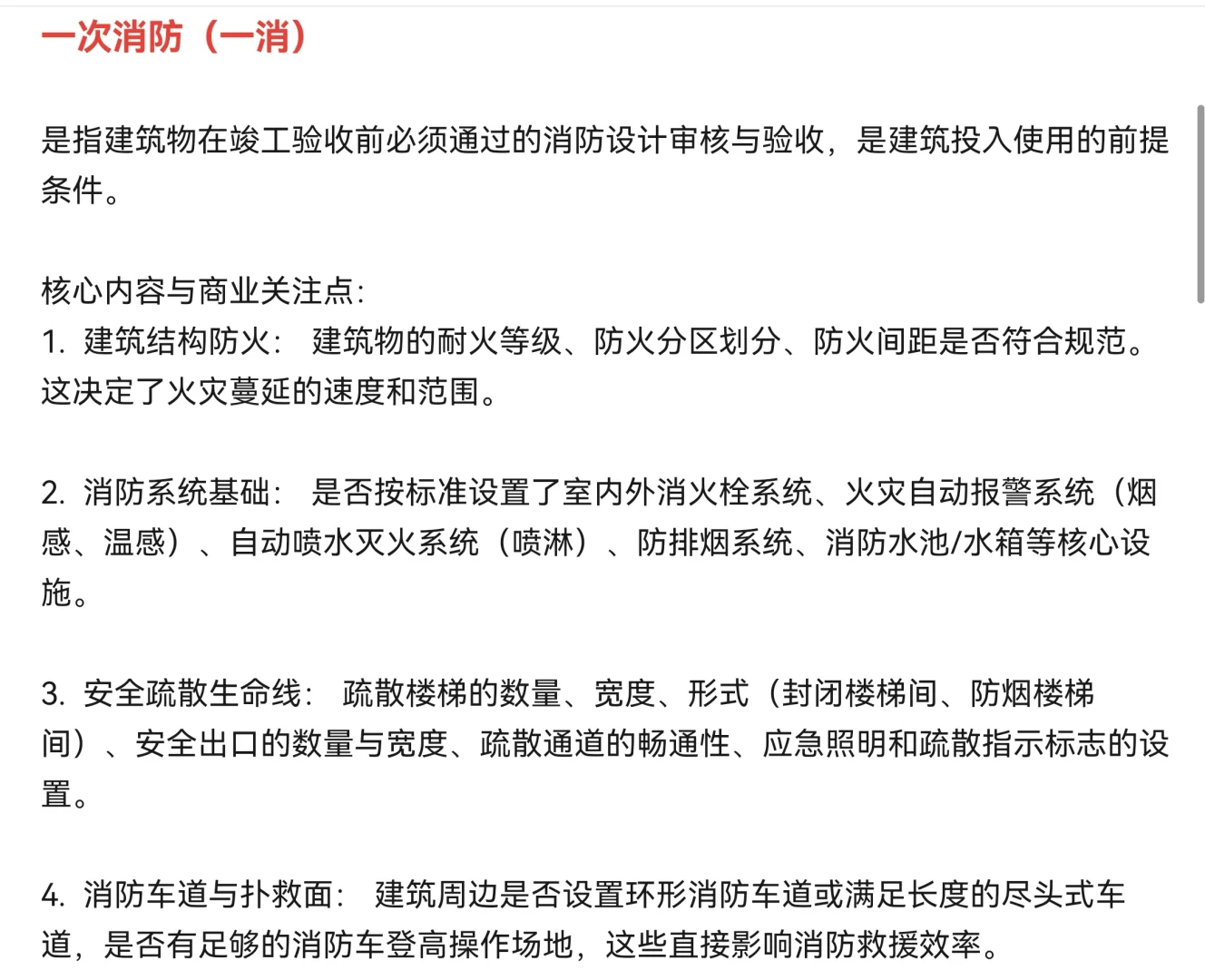 一次消防（一消）

是指建筑物在竣工验收前必须通过的消防设计审核与验收，是建筑投入使用的前提条件。

核心内容与商业关注点:
1. 建筑结构防火： 建筑物的耐火等级、防火分区划分、防火间距是否符合规范。这决定了火灾蔓延的速度和范围。

2. 消防系统基础： 是否按标准设置了室内外消火栓系统、火灾自动报警系统（烟感、温感）、自动喷水灭火系统（喷淋）、防排烟系统、消防水池/水箱等核心设施。

3. 安全疏散生命线： 疏散楼梯的数量、宽度、形式（封闭楼梯间、防烟楼梯间）、安全出口的数量与宽度、疏散通道的畅通性、应急照明和疏散指示标志的设置。

4. 消防车道与扑救面： 建筑周边是否设置环形消防车道或满足长度的尽头式车道，是否有足够的消防车登高操作场地，这些直接影响消防救援效率。